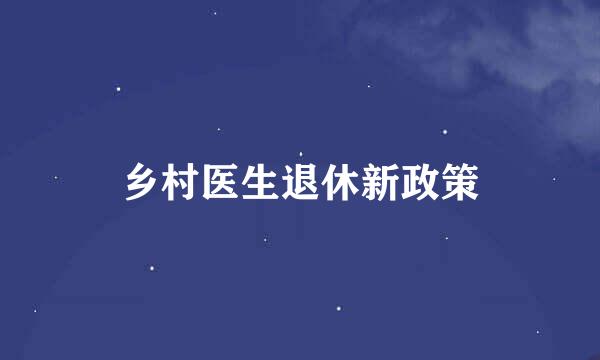 乡村医生退休新政策